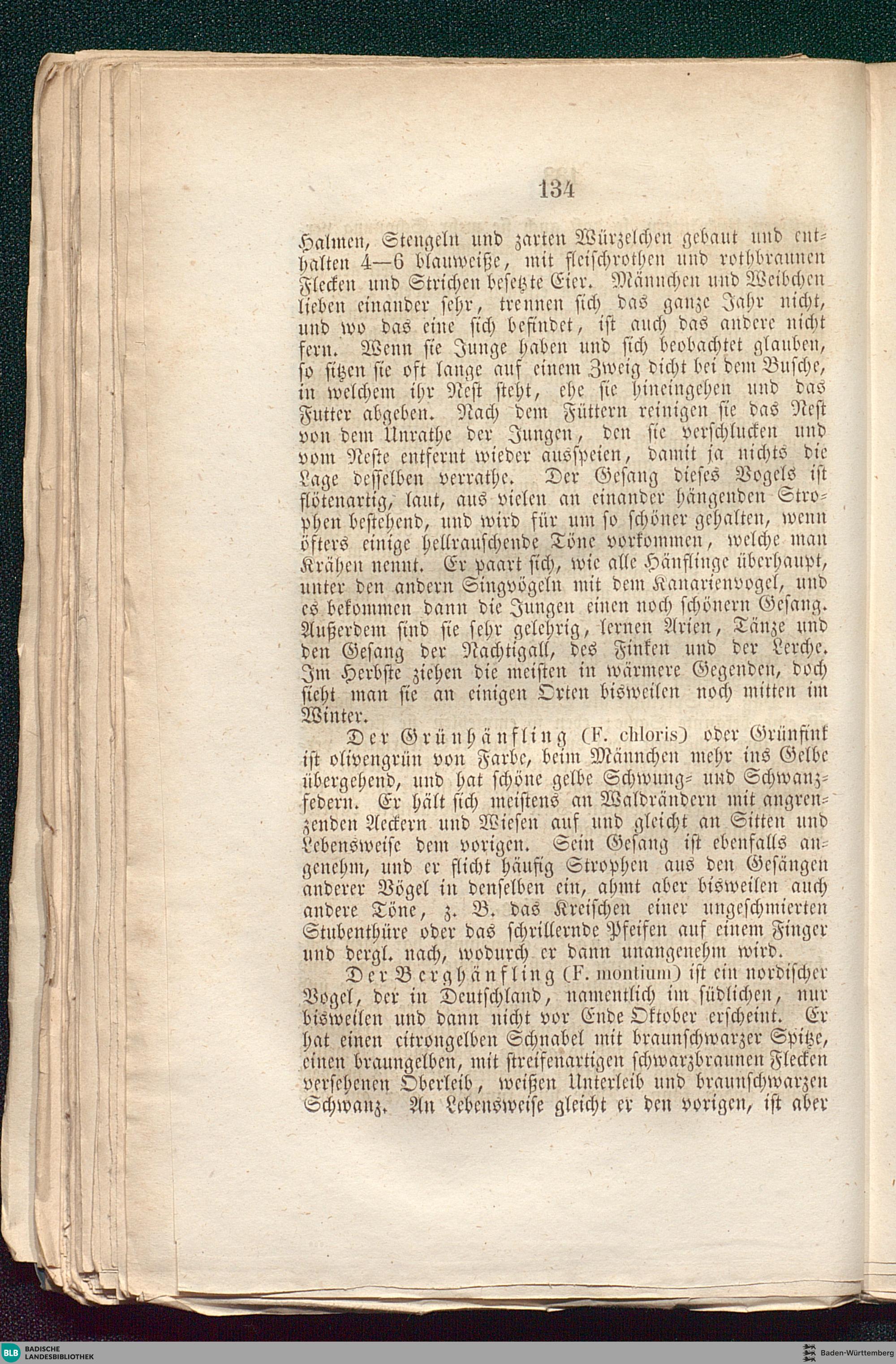 134

Halmen, Stengeln und zarten Würzelchen gebaut und enthalten 4—6 blauweiße, mit fleischrothen und rothbraunen Flecken und Strichen besetzte Eier. Männchen und Weibchen lieben einander sehr, trennen sich das ganze Jahr nicht, und wo das eine sich befindet, ist auch das andere nicht fern. Wenn sie Junge haben und sich beobachtet glauben, so sitzen sie oft lange auf einem Zweig dicht bei dem Busche, in welchem ihr Nest steht, ehe sie hineingehen und das Futter abgeben. Nach dem Füttern reinigen sie das Nest von dem Unrathe der Jungen, den sie verschlucken und vom Neste entfernt wieder ausspeien, damit ja nichts die Lage desselben verrathe. Der Gesang dieses Vogels ist flötenartig, laut, aus vielen an einander hängenden Strophen bestehend, und wird für um so schöner gehalten, wenn öfters einige hellrauschende Töne vorkommen, welche man Krähen nennt. Er paart sich, wie alle Hänflinge überhaupt, unter den andern Singvögeln mit dem Kanarienvogel, und es bekommen dann die Jungen einen noch schönern Gesang. Außerdem sind sie sehr gelehrig, lernen Arien, Tänze und den Gesang der Nachtigall, des Finken und der Lerche. Im Herbste ziehen die meisten in wärmere Gegenden, doch sieht man sie an einigen Orten bisweilen noch mitten im Winter.

Der Grünhänfling (F. chloris) oder Grünfink ist olivengrün von Farbe, beim Männchen mehr ins Gelbe übergehend, und hat schöne gelbe Schwung- und Schwanzfedern. Er hält sich meistens an Waldrändern mit angrenzenden Aeckern und Wiesen auf und gleicht an Sitten und Lebensweise dem vorigen. Sein Gesang ist ebenfalls angenehm, und er flicht häufig Strophen aus den Gesängen anderer Vögel in denselben ein, ahmt aber bisweilen auch andere Töne, z. B. das Kreischen einer ungeschmierten Stubenthüre oder das schrillernde Pfeifen auf einem Finger und dergl. nach, wodurch er dann unangenehm wird.

Der Berghänfling (F. montium) ist ein nordischer Vogel, der in Deutschland, namentlich im südlichen, nur bisweilen und dann nicht vor Ende Oktober erscheint. Er hat einen citrongelben Schnabel mit braunschwarzer Spitze, einen braungelben, mit streifenartigen schwarzbraunen Flecken versehenen Oberleib, weißen Unterleib und braunschwarzen Schwanz. An Lebensweise gleicht er den vorigen, ist aber

BLB BADISCHE LANDESBIBLIOTHEK
Baden-Württemberg